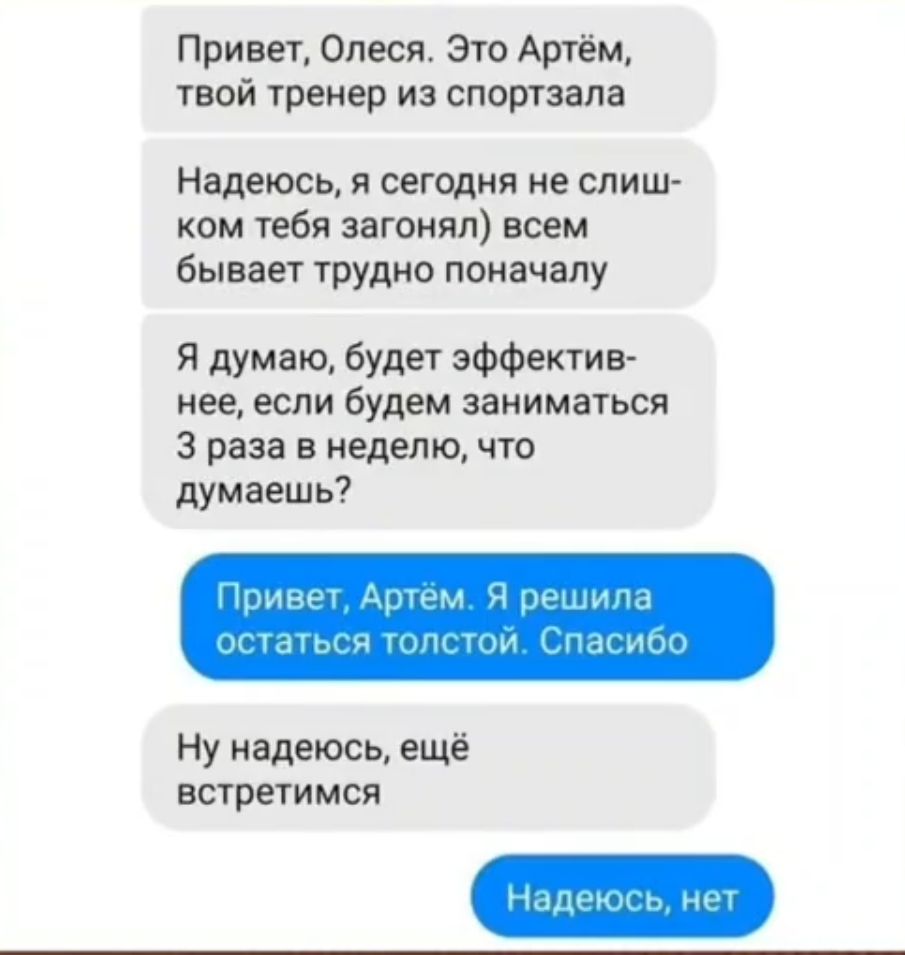 Привет, Олеся. Это Артём, твой тренер из спортзала

Надеюсь, я сегодня не слишком тебя загонял) всем бывает трудно поначалу

Я думаю, будет эффективнее, если будем заниматься 3 раза в неделю, что думаешь?

Привет, Артём. Я решила остаться толстой. Спасибо

Ну надеюсь, ещё встретимся

Надеюсь, нет